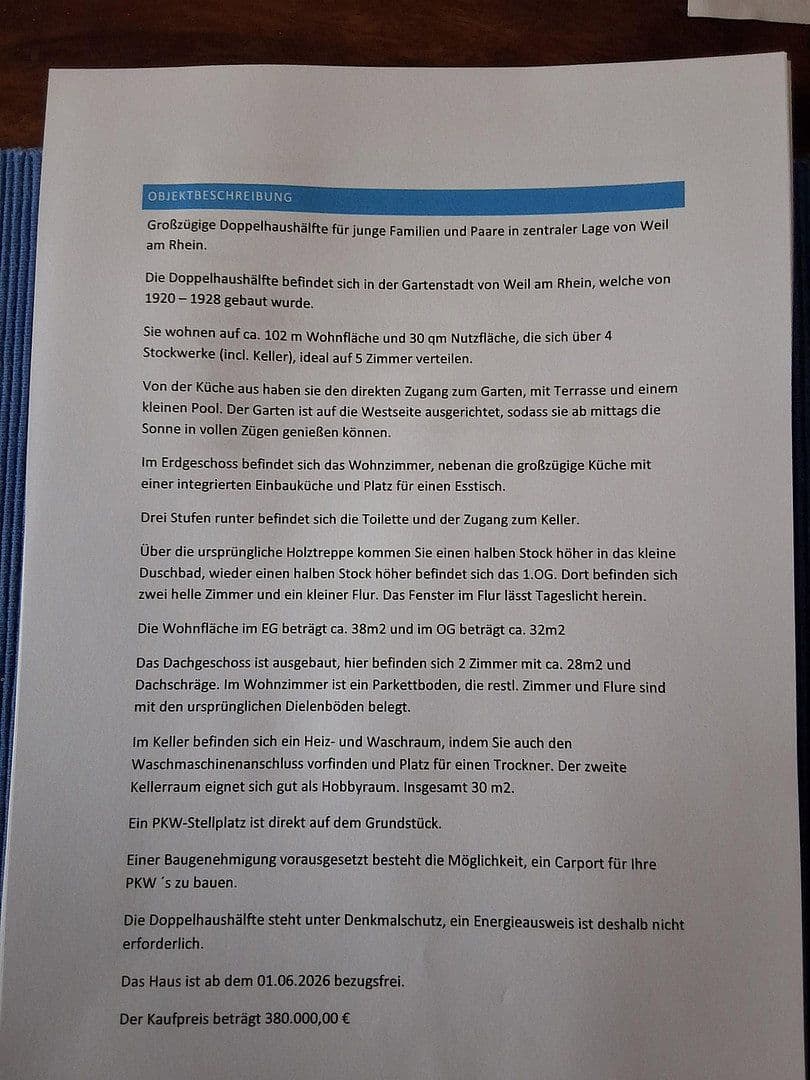 OBJEKTBESCHREIBUNG

Großzügige Doppelhaushälfte für junge Familien und Paare in zentraler Lage von Weil am Rhein.

Die Doppelhaushälfte befindet sich in der Gartenstadt von Weil am Rhein, welche von 1920 – 1928 gebaut wurde.

Sie wohnen auf ca. 102 m Wohnfläche und 30 qm Nutzfläche, die sich über 4 Stockwerke (incl. Keller), ideal auf 5 Zimmer verteilen.

Von der Küche aus haben sie den direkten Zugang zum Garten, mit Terrasse und einem kleinen Pool. Der Garten ist auf die Westseite ausgerichtet, sodass sie ab mittags die Sonne in vollen Zügen genießen können.

Im Erdgeschoss befindet sich das Wohnzimmer, nebenan die großzügige Küche mit einer integrierten Einbauküche und Platz für einen Esstisch.

Drei Stufen runter befindet sich die Toilette und der Zugang zum Keller.

Über die ursprüngliche Holztreppe kommen Sie einen halben Stock höher in das kleine Duschbad, wieder einen halben Stock höher befindet sich das 1.OG. Dort befinden sich zwei helle Zimmer und ein kleiner Flur. Das Fenster im Flur lässt Tageslicht herein.

Die Wohnfläche im EG beträgt ca. 38m2 und im OG beträgt ca. 32m2

Das Dachgeschoss ist ausgebaut, hier befinden sich 2 Zimmer mit ca. 28m2 und Dachschräge. Im Wohnzimmer ist ein Parkettboden, die restl. Zimmer und Flure sind mit den ursprünglichen Dielenböden belegt.

Im Keller befinden sich ein Heiz- und Waschraum, indem Sie auch den Waschmaschinenanschluss vorfinden und Platz für einen Trockner. Der zweite Kellerraum eignet sich gut als Hobbyraum. Insgesamt 30 m2.

Ein PKW-Stellplatz ist direkt auf dem Grundstück.

Einer Baugenehmigung vorausgesetzt besteht die Möglichkeit, ein Carport für Ihre PKW´s zu bauen.

Die Doppelhaushälfte steht unter Denkmalschutz, ein Energieausweis ist deshalb nicht erforderlich.

Das Haus ist ab dem 01.06.2026 bezugsfrei.

Der Kaufpreis beträgt 380.000,00 €